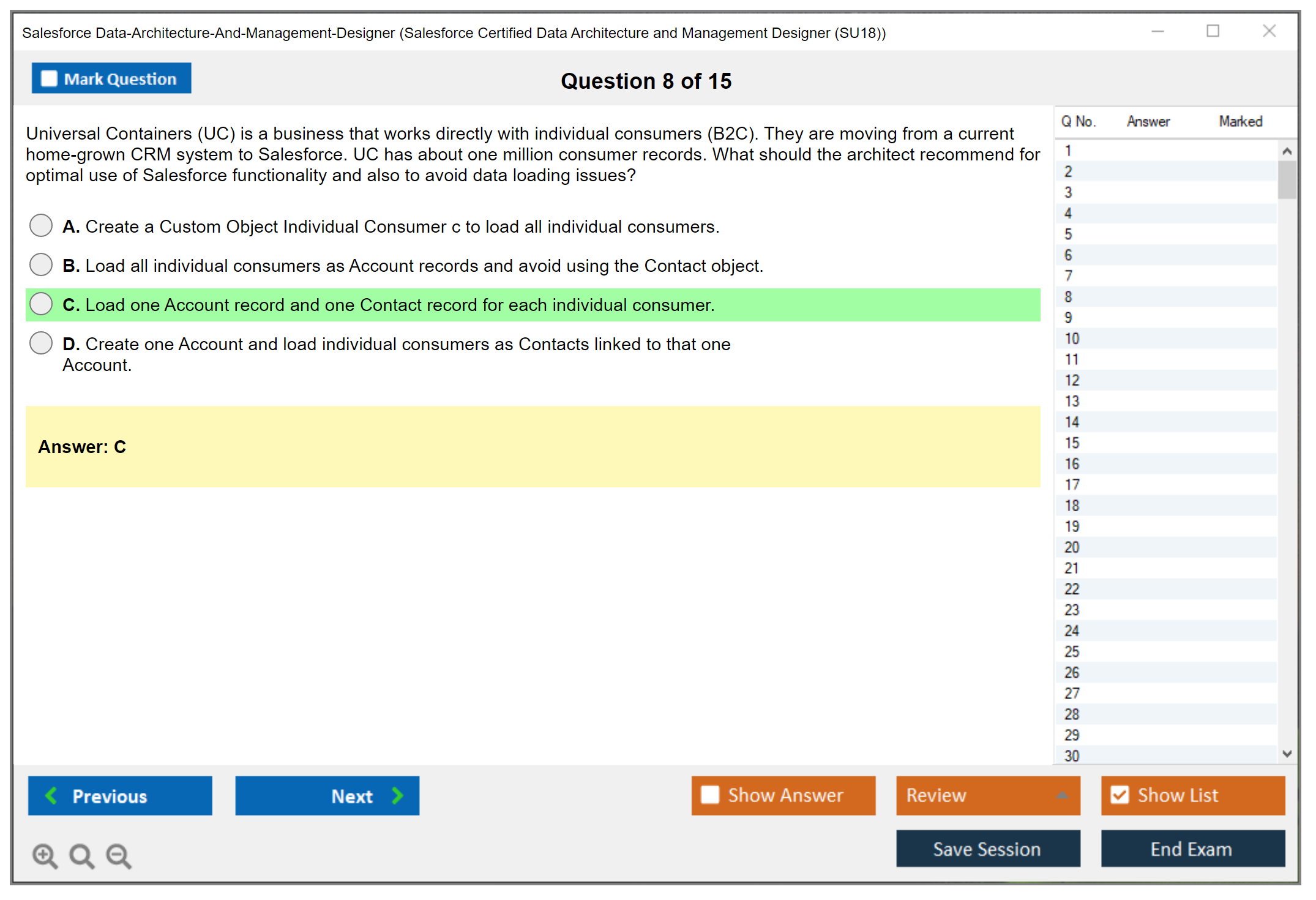 Salesforce Data-Architecture-And-Management-Designer (Salesforce Certified Data Architecture and Management Designer (SU18))

Mark Question

Question 8 of 15

Universal Containers (UC) is a business that works directly with individual consumers (B2C). They are moving from a current home-grown CRM system to Salesforce. UC has about one million consumer records. What should the architect recommend for optimal use of Salesforce functionality and also to avoid data loading issues?

A. Create a Custom Object Individual Consumer c to load all individual consumers.

B. Load all individual consumers as Account records and avoid using the Contact object.

C. Load one Account record and one Contact record for each individual consumer.

D. Create one Account and load individual consumers as Contacts linked to that one Account.

Answer: C

| Q No. | Answer | Marked |
|---|---|---|
| 1 | | |
| 2 | | |
| 3 | | |
| 4 | | |
| 5 | | |
| 6 | | |
| 7 | | |
| 8 | | |
| 9 | | |
| 10 | | |
| 11 | | |
| 12 | | |
| 13 | | |
| 14 | | |
| 15 | | |
| 16 | | |
| 17 | | |
| 18 | | |
| 19 | | |
| 20 | | |
| 21 | | |
| 22 | | |
| 23 | | |
| 24 | | |
| 25 | | |
| 26 | | |
| 27 | | |
| 28 | | |
| 29 | | |
| 30 | | |

Previous

Next

Show Answer

Review

Show List

Save Session

End Exam